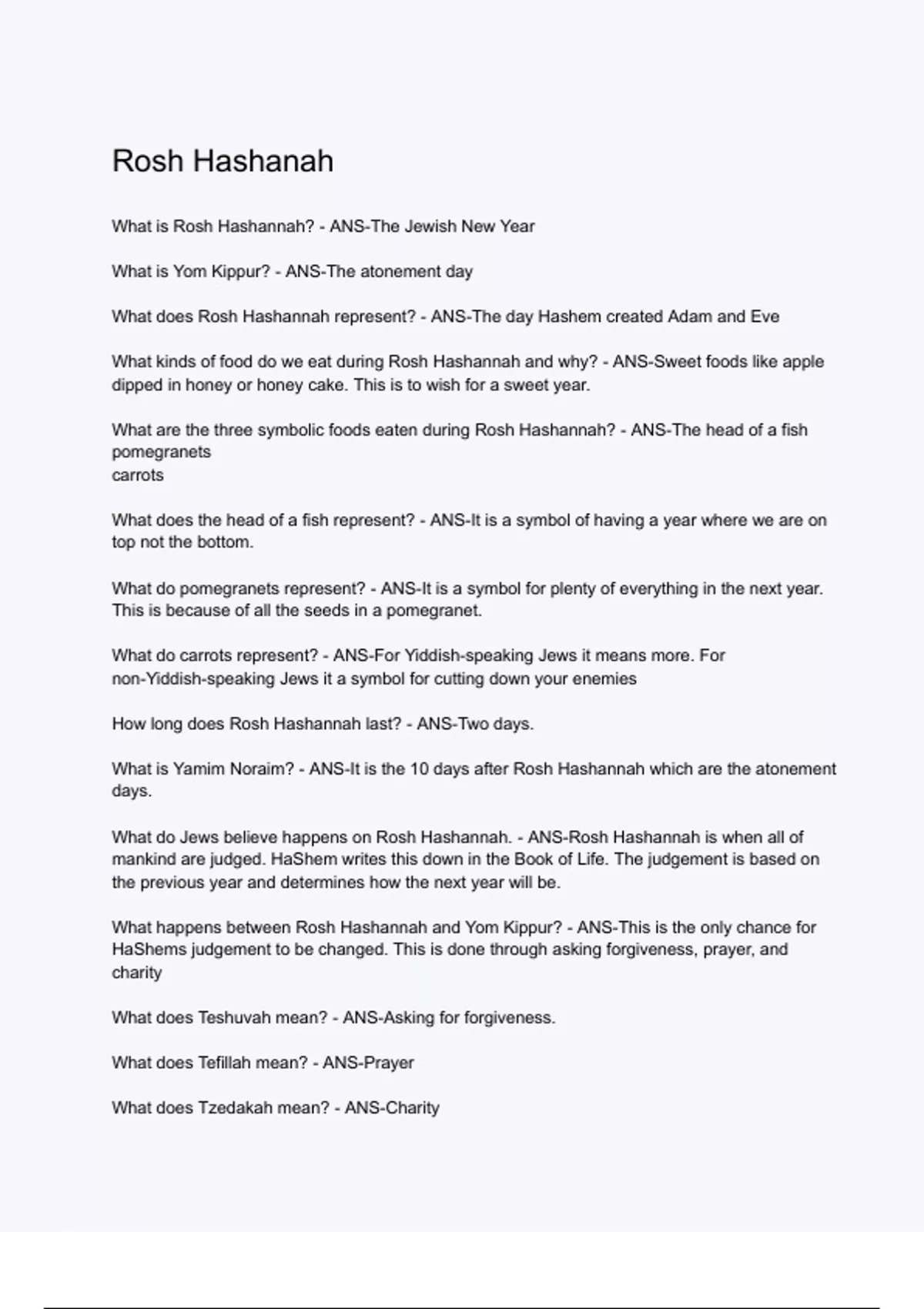 Rosh Hashanah

What is Rosh Hashannah? - ANS-The Jewish New Year

What is Yom Kippur? - ANS-The atonement day

What does Rosh Hashannah represent? - ANS-The day Hashem created Adam and Eve

What kinds of food do we eat during Rosh Hashannah and why? - ANS-Sweet foods like apple dipped in honey or honey cake. This is to wish for a sweet year.

What are the three symbolic foods eaten during Rosh Hashannah? - ANS-The head of a fish
pomegranets
carrots

What does the head of a fish represent? - ANS-It is a symbol of having a year where we are on top not the bottom.

What do pomegranets represent? - ANS-It is a symbol for plenty of everything in the next year. This is because of all the seeds in a pomegranet.

What do carrots represent? - ANS-For Yiddish-speaking Jews it means more. For non-Yiddish-speaking Jews it a symbol for cutting down your enemies

How long does Rosh Hashannah last? - ANS-Two days.

What is Yamim Noraim? - ANS-It is the 10 days after Rosh Hashannah which are the atonement days.

What do Jews believe happens on Rosh Hashannah. - ANS-Rosh Hashannah is when all of mankind are judged. HaShem writes this down in the Book of Life. The judgement is based on the previous year and determines how the next year will be.

What happens between Rosh Hashannah and Yom Kippur? - ANS-This is the only chance for HaShems judgement to be changed. This is done through asking forgiveness, prayer, and charity

What does Teshuvah mean? - ANS-Asking for forgiveness.

What does Tefillah mean? - ANS-Prayer

What does Tzedakah mean? - ANS-Charity